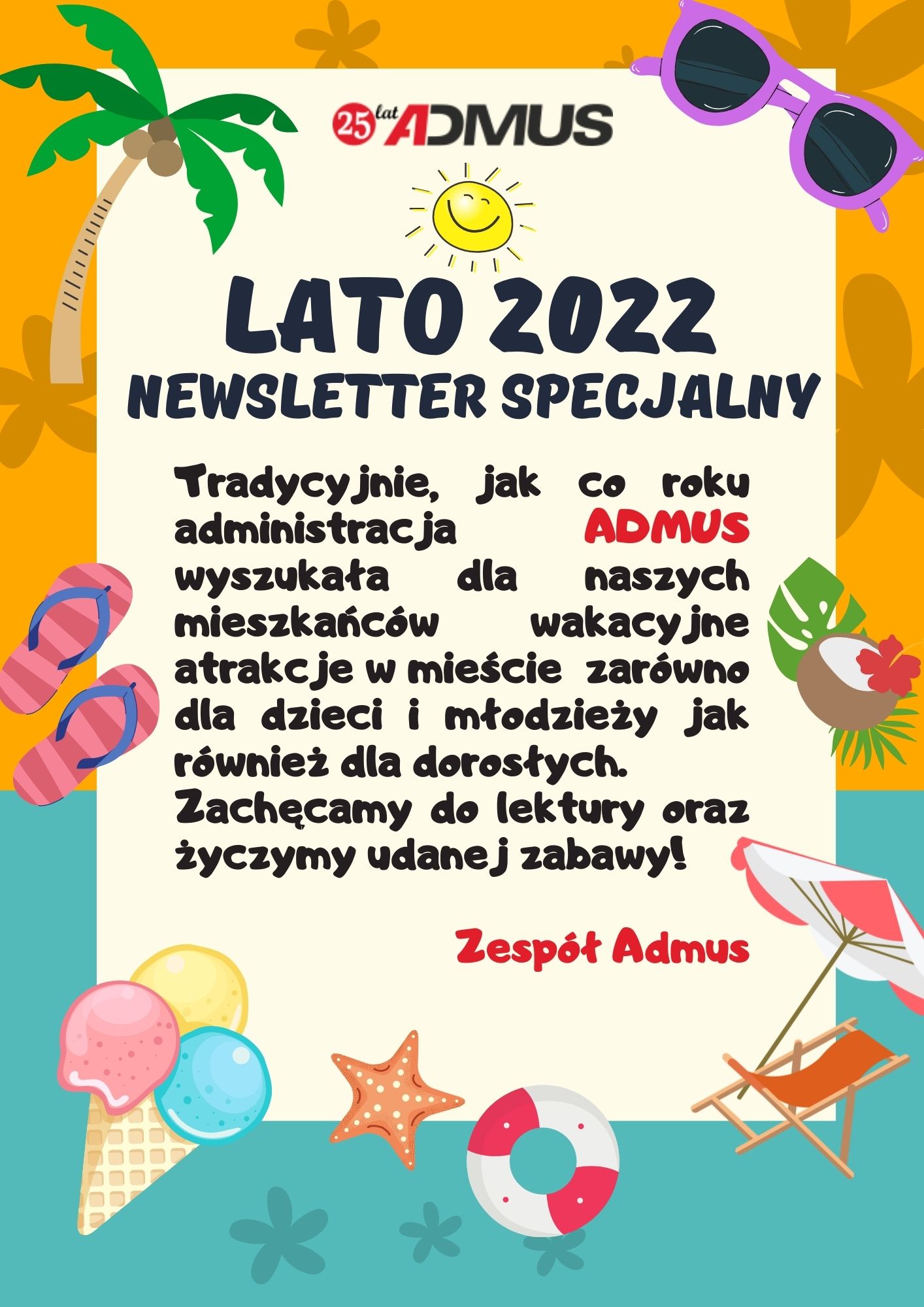 25 lat ADMUS

LATO 2022
NEWSLETTER SPECJALNY

Tradycyjnie, jak co roku administracja ADMUS wyszukała dla naszych mieszkańców wakacyjne atrakcje w mieście zarówno dla dzieci i młodzieży jak również dla dorosłych.
Zachęcamy do lektury oraz życzymy udanej zabawy!

Zespół Admus